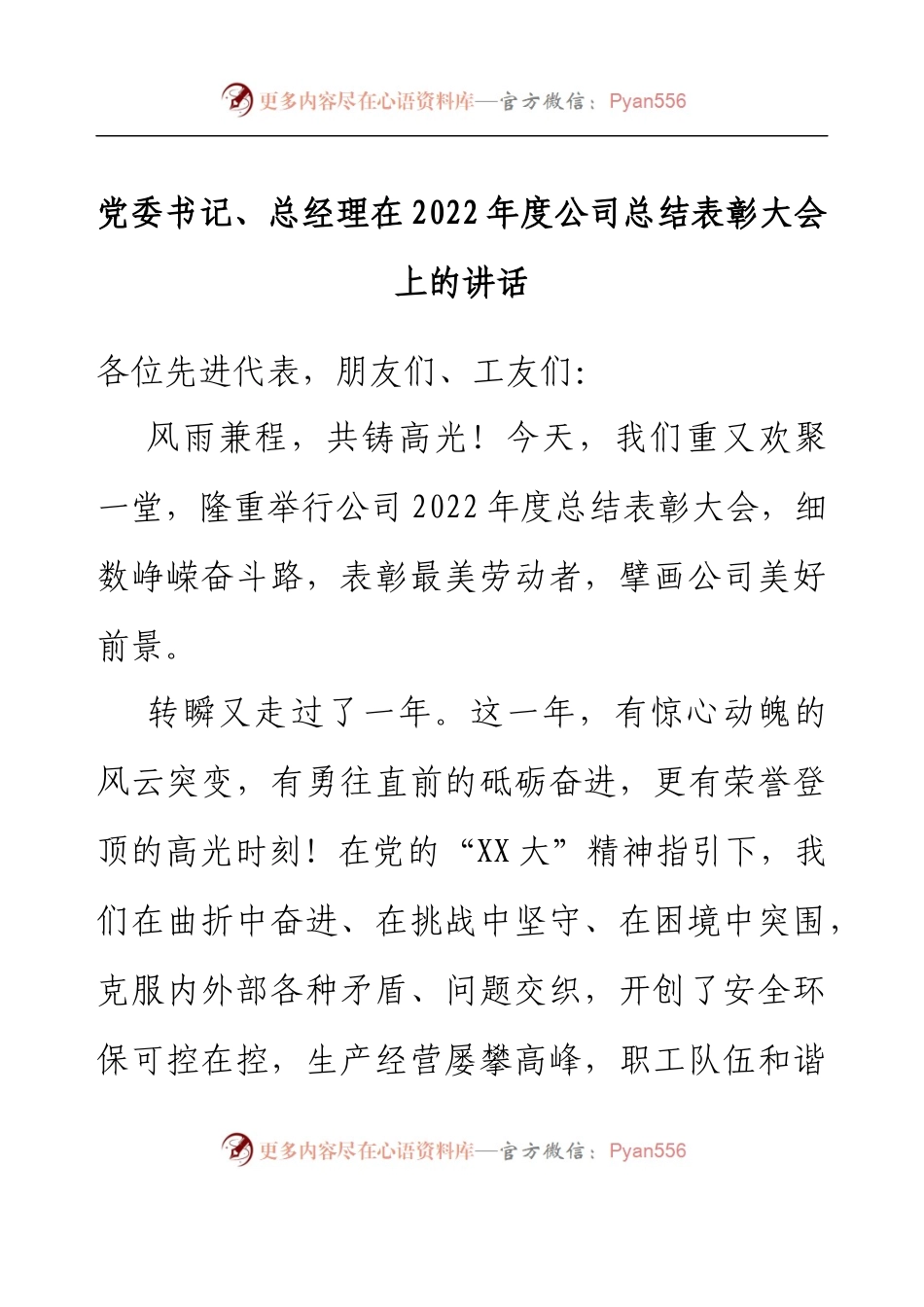 更多内容尽在心语资料库—官方微信：Pyan556

党委书记、总经理在2022年度公司总结表彰大会上的讲话

各位先进代表，朋友们、工友们：

风雨兼程，共铸高光！今天，我们重又欢聚一堂，隆重举行公司2022年度总结表彰大会，细数峥嵘奋斗路，表彰最美劳动者，擘画公司美好前景。

转瞬又走过了一年。这一年，有惊心动魄的风云突变，有勇往直前的砥砺奋进，更有荣誉登顶的高光时刻！在党的“XX大”精神指引下，我们在曲折中奋进、在挑战中坚守、在困境中突围，克服内外部各种矛盾、问题交织，开创了安全环保可控在控，生产经营屡攀高峰，职工队伍和谐

更多内容尽在心语资料库—官方微信：Pyan556